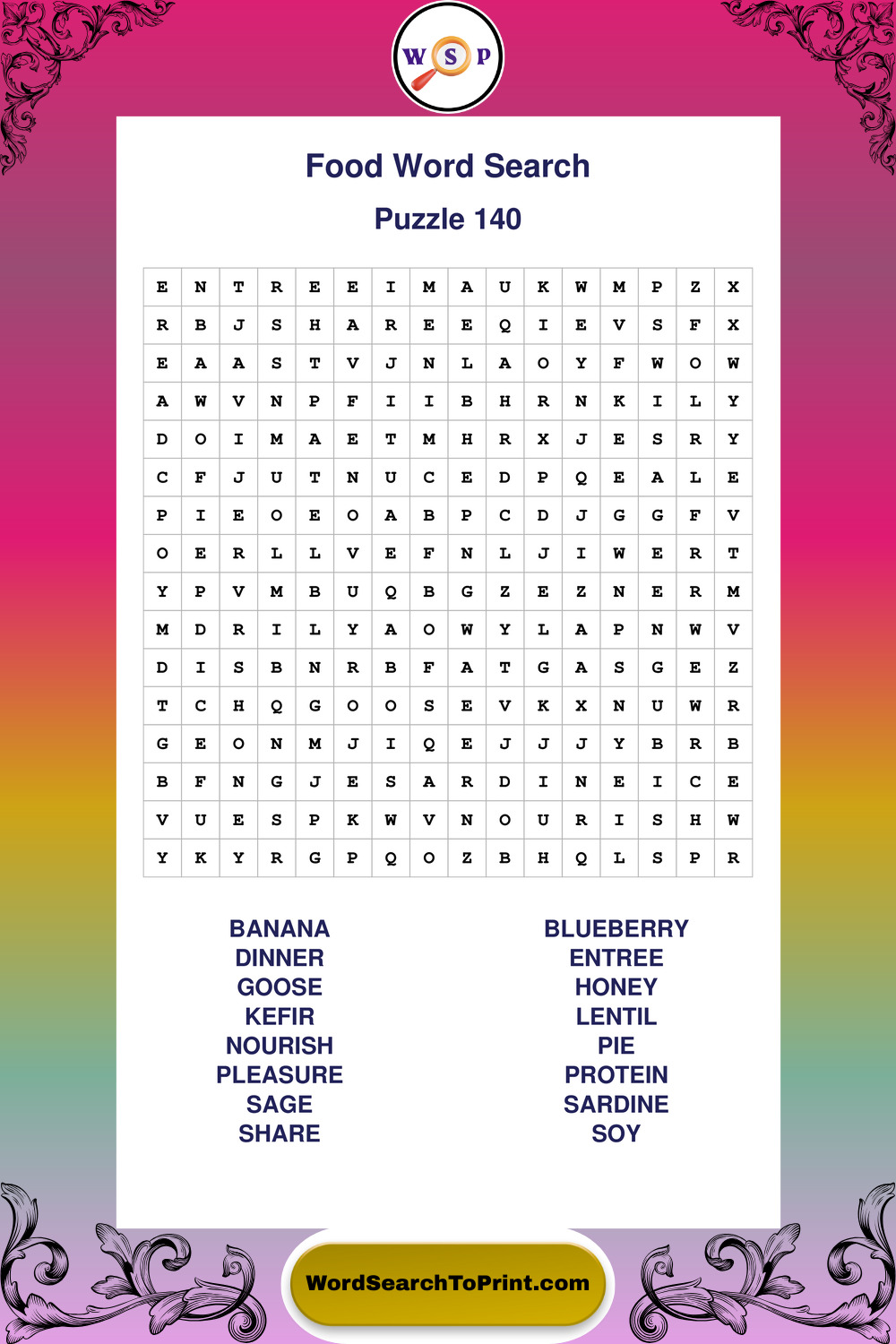 W S P

Food Word Search

Puzzle 140

| E | N | T | R | E | E | I | M | A | U | K | W | M | P | Z | X |
|---|---|---|---|---|---|---|---|---|---|---|---|---|---|---|---|
| R | B | J | S | H | A | R | E | E | Q | I | E | V | S | F | X |
| E | A | A | S | T | V | J | N | L | A | O | Y | F | W | O | W |
| A | W | V | N | P | F | I | I | B | H | R | N | K | I | L | Y |
| D | O | I | M | A | E | T | M | H | R | X | J | E | S | R | Y |
| C | F | J | U | T | N | U | C | E | D | P | Q | E | A | L | E |
| P | I | E | O | E | O | A | B | P | C | D | J | G | G | F | V |
| O | E | R | L | L | V | E | F | N | L | J | I | W | E | R | T |
| Y | P | V | M | B | U | Q | B | G | Z | E | Z | N | E | R | M |
| M | D | R | I | L | Y | A | O | W | Y | L | A | P | N | W | V |
| D | I | S | B | N | R | B | F | A | T | G | A | S | G | E | Z |
| T | C | H | Q | G | O | O | S | E | V | K | X | N | U | W | R |
| G | E | O | N | M | J | I | Q | E | J | J | J | Y | B | R | B |
| B | F | N | G | J | E | S | A | R | D | I | N | E | I | C | E |
| V | U | E | S | P | K | W | V | N | O | U | R | I | S | H | W |
| Y | K | Y | R | G | P | Q | O | Z | B | H | Q | L | S | P | R |

BANANA
DINNER
GOOSE
KEFIR
NOURISH
PLEASURE
SAGE
SHARE

BLUEBERRY
ENTREE
HONEY
LENTIL
PIE
PROTEIN
SARDINE
SOY

WordSearchToPrint.com